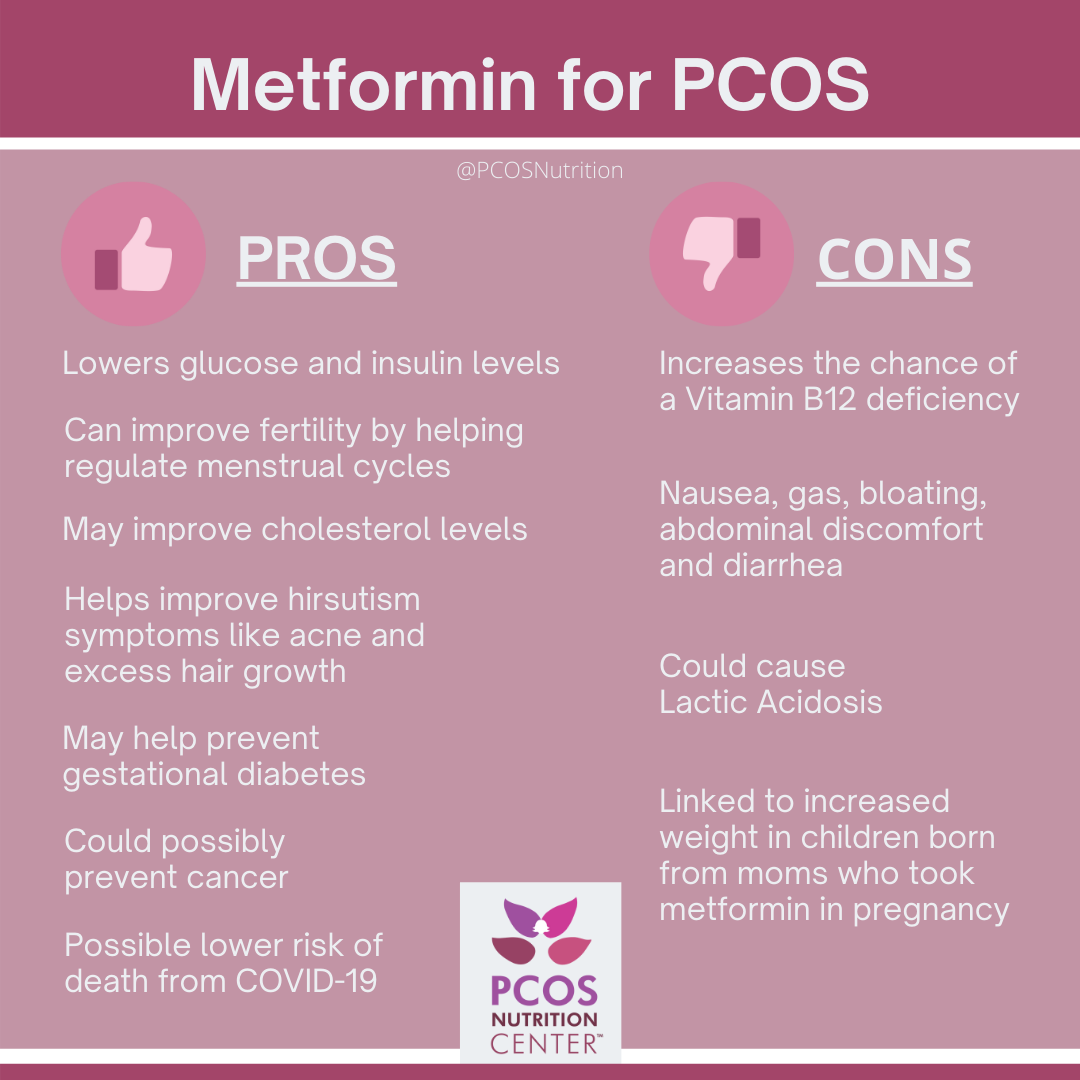 Metformin for PCOS

@PCOSNutrition

PROS

Lowers glucose and insulin levels

Can improve fertility by helping regulate menstrual cycles

May improve cholesterol levels

Helps improve hirsutism symptoms like acne and excess hair growth

May help prevent gestational diabetes

Could possibly prevent cancer

Possible lower risk of death from COVID-19

CONS

Increases the chance of a Vitamin B12 deficiency

Nausea, gas, bloating, abdominal discomfort and diarrhea

Could cause Lactic Acidosis

Linked to increased weight in children born from moms who took metformin in pregnancy

PCOS
NUTRITION
CENTER™